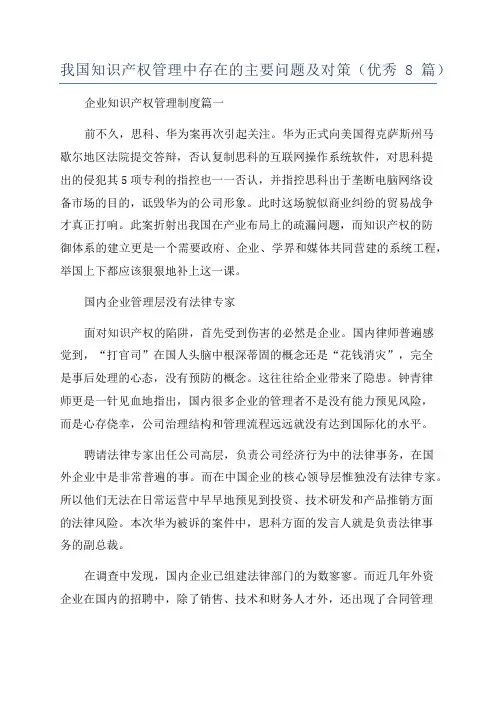 我国知识产权管理中存在的主要问题及对策（优秀 8 篇）

企业知识产权管理制度篇一

前不久，思科、华为案再次引起关注。华为正式向美国得克萨斯州马歇尔地区法院提交答辩，否认复制思科的互联网操作系统软件，对思科提出的侵犯其5项专利的指控也一一否认，并指控思科出于垄断电脑网络设备市场的目的，诋毁华为的公司形象。此时这场貌似商业纠纷的贸易战争才真正打响。此案折射出我国在产业布局上的疏漏问题，而知识产权的防御体系的建立更是一个需要政府、企业、学界和媒体共同营建的系统工程，举国上下都应该狠狠地补上这一课。

国内企业管理层没有法律专家

面对知识产权的陷阱，首先受到伤害的必然是企业。国内律师普遍感觉到，“打官司”在国人头脑中根深蒂固的概念还是“花钱消灾”，完全是事后处理的心态，没有预防的概念。这往往给企业带来了隐患。钟青律师更是一针见血地指出，国内很多企业的管理者不是没有能力预见风险，而是心存侥幸，公司治理结构和管理流程远远就没有达到国际化的水平。

聘请法律专家出任公司高层，负责公司经济行为中的法律事务，在国外企业中是非常普遍的事。而在中国企业的核心领导层惟独没有法律专家。所以他们无法在日常运营中早早地预见到投资、技术研发和产品推销方面的法律风险。本次华为被诉的案件中，思科方面的发言人就是负责法律事务的副总裁。

在调查中发现，国内企业已组建法律部门的为数寥寥。而近几年外资企业在国内的招聘中，除了销售、技术和财务人才外，还出现了合同管理